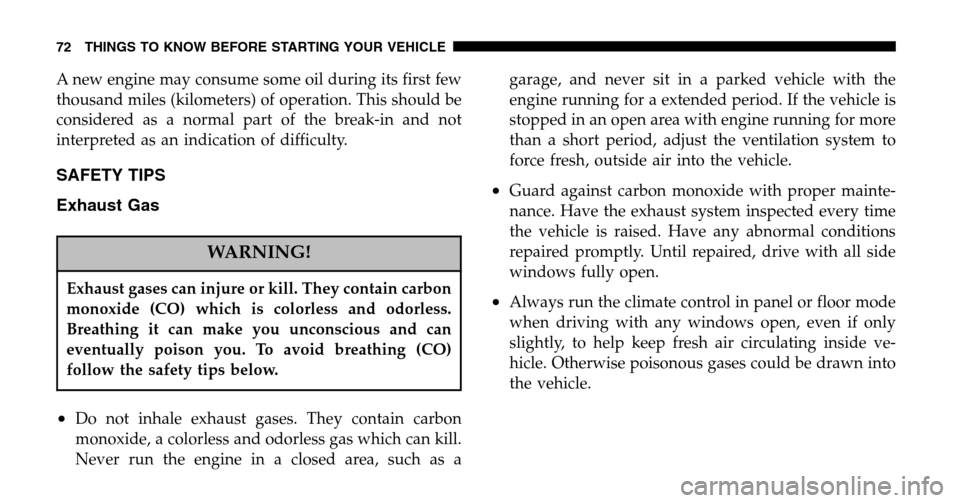 72 THINGS TO KNOW BEFORE STARTING YOUR VEHICLE

A new engine may consume some oil during its first few thousand miles (kilometers) of operation. This should be considered as a normal part of the break-in and not interpreted as an indication of difficulty.

SAFETY TIPS

Exhaust Gas

WARNING!

Exhaust gases can injure or kill. They contain carbon monoxide (CO) which is colorless and odorless. Breathing it can make you unconscious and can eventually poison you. To avoid breathing (CO) follow the safety tips below.

• Do not inhale exhaust gases. They contain carbon monoxide, a colorless and odorless gas which can kill. Never run the engine in a closed area, such as a garage, and never sit in a parked vehicle with the engine running for a extended period. If the vehicle is stopped in an open area with engine running for more than a short period, adjust the ventilation system to force fresh, outside air into the vehicle.

• Guard against carbon monoxide with proper maintenance. Have the exhaust system inspected every time the vehicle is raised. Have any abnormal conditions repaired promptly. Until repaired, drive with all side windows fully open.

• Always run the climate control in panel or floor mode when driving with any windows open, even if only slightly, to help keep fresh air circulating inside vehicle. Otherwise poisonous gases could be drawn into the vehicle.

carmanualsonline.info